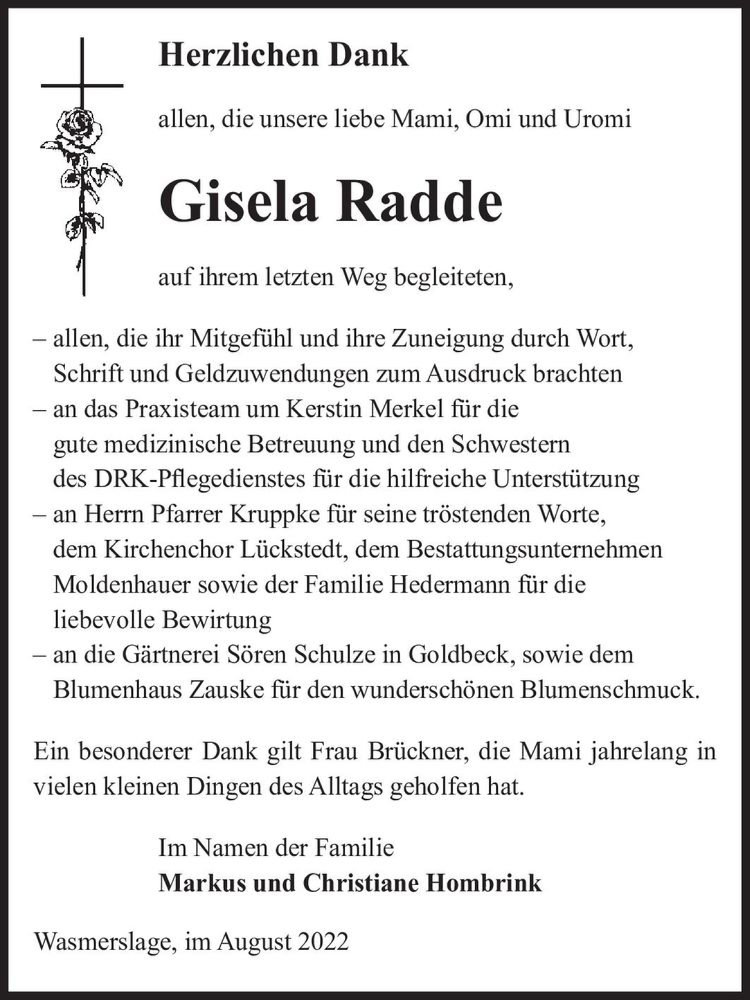 Herzlichen Dank

allen, die unsere liebe Mami, Omi und Uromi

Gisela Radde

auf ihrem letzten Weg begleiteten,

– allen, die ihr Mitgefühl und ihre Zuneigung durch Wort, Schrift und Geldzuwendungen zum Ausdruck brachten
– an das Praxisteam um Kerstin Merkel für die gute medizinische Betreuung und den Schwestern des DRK-Pflegedienstes für die hilfreiche Unterstützung
– an Herrn Pfarrer Kruppke für seine tröstenden Worte, dem Kirchenchor Lückstedt, dem Bestattungsunternehmen Moldenhauer sowie der Familie Hedermann für die liebevolle Bewirtung
– an die Gärtnerei Sören Schulze in Goldbeck, sowie dem Blumenhaus Zauske für den wunderschönen Blumenschmuck.

Ein besonderer Dank gilt Frau Brückner, die Mami jahrelang in vielen kleinen Dingen des Alltags geholfen hat.

Im Namen der Familie
Markus und Christiane Hombrink

Wasmerslage, im August 2022